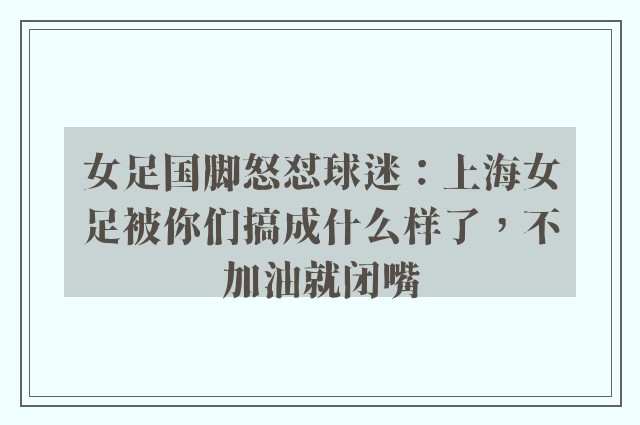 女足国脚怒怼球迷：上海女足被你们搞成什么样了，不加油就闭嘴